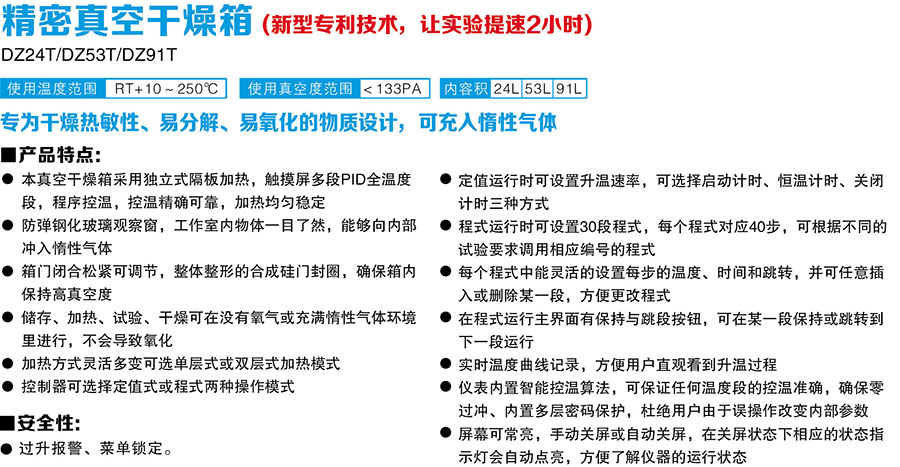 精密真空干燥箱（新型专利技术，让实验提速2小时）

DZ24T/DZ53T/DZ91T

使用温度范围 RT+10～250℃ 使用真空度范围 <133PA 内容积 24L 53L 91L

专为干燥热敏性、易分解、易氧化的物质设计，可充入惰性气体

■产品特点：

● 本真空干燥箱采用独立式隔板加热，触摸屏多段PID全温度段，程序控温，控温精确可靠，加热均匀稳定
● 防弹钢化玻璃观察窗，工作室内物体一目了然，能够向内部冲入惰性气体
● 箱门闭合松紧可调节，整体整形的合成硅门封圈，确保箱内保持高真空度
● 储存、加热、试验、干燥可在没有氧气或充满惰性气体环境里进行，不会导致氧化
● 加热方式灵活多变可选单层式或双层式加热模式
● 控制器可选择定值式或程式两种操作模式

■安全性：

● 过升报警、菜单锁定。

● 定值运行时可设置升温速率，可选择启动计时、恒温计时、关闭计时三种方式
● 程式运行时可设置30段程式，每个程式对应40步，可根据不同的试验要求调用相应编号的程式
● 每个程式中能灵活的设置每步的温度、时间和跳转，并可任意插入或删除某一段，方便更改程式
● 在程式运行主界面有保持与跳段按钮，可在某一段保持或跳转到下一段运行
● 实时温度曲线记录，方便用户直观看到升温过程
● 仪表内置智能控温算法，可保证任何温度段的控温准确，确保零过冲、内置多层密码保护，杜绝用户由于误操作改变内部参数
● 屏幕可常亮，手动关屏或自动关屏，在关屏状态下相应的状态指示灯会自动点亮，方便了解仪器的运行状态